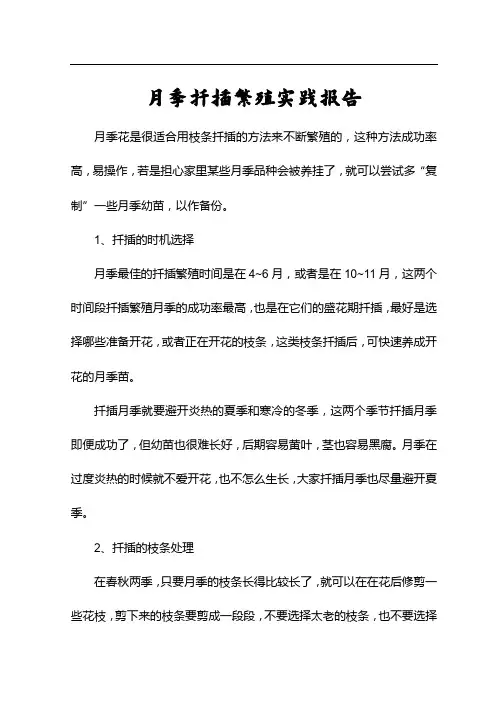 月季扦插繁殖实践报告

月季花是很适合用枝条扦插的方法来不断繁殖的，这种方法成功率高，易操作，若是担心家里某些月季品种会被养挂了，就可以尝试多“复制”一些月季幼苗，以作备份。

1、扦插的时机选择

月季最佳的扦插繁殖时间是在 4~6 月，或者是在 10~11 月，这两个时间段扦插繁殖月季的成功率最高，也是在它们的盛花期扦插，最好是选择哪些准备开花，或者正在开花的枝条，这类枝条扦插后，可快速养成开花的月季苗。

扦插月季就要避开炎热的夏季和寒冷的冬季，这两个季节扦插月季即便成功了，但幼苗也很难长好，后期容易黄叶，茎也容易黑腐。月季在过度炎热的时候就不爱开花，也不怎么生长，大家扦插月季也尽量避开夏季。

2、扦插的枝条处理

在春秋两季，只要月季的枝条长得比较长了，就可以在在花后修剪一些花枝，剪下来的枝条要剪成一段段，不要选择太老的枝条，也不要选择